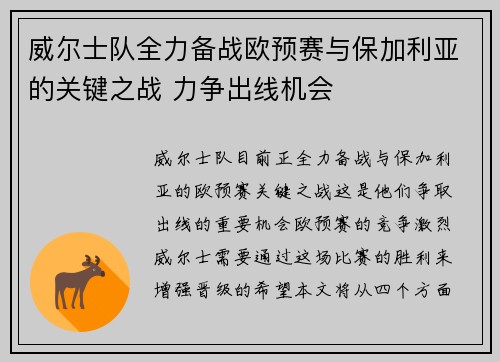 威尔士队全力备战欧预赛与保加利亚的关键之战 力争出线机会

威尔士队目前正全力备战与保加利亚的欧预赛关键之战这是他们争取出线的重要机会欧预赛的竞争激烈威尔士需要通过这场比赛的胜利来增强晋级的希望本文将从四个方面